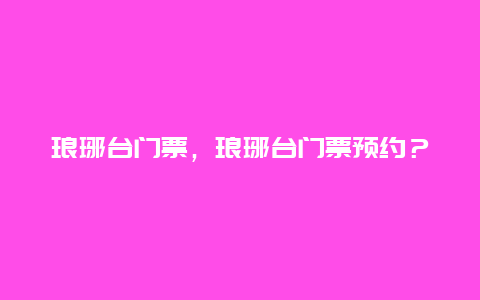 琅琊台门票，琅琊台门票预约？